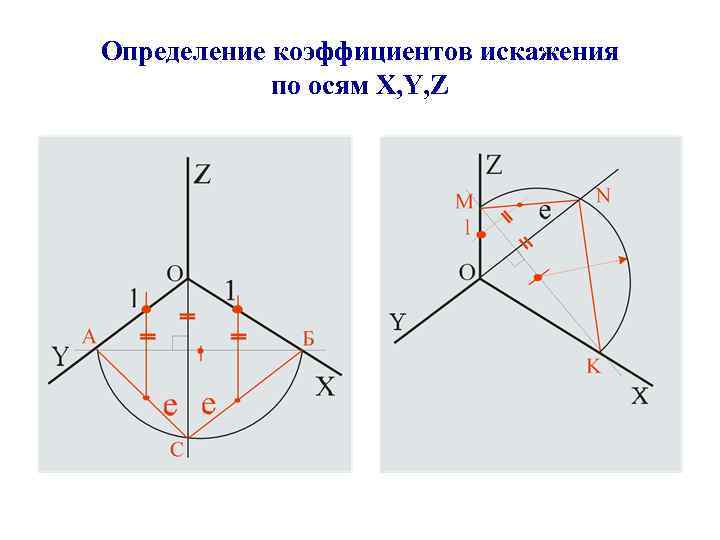 Определение коэффициентов искажения по осям X,Y,Z

Z
O
1
1
A
Б
Y
X
e
e
C

Z
M
N
e
1
O
Y
K
X